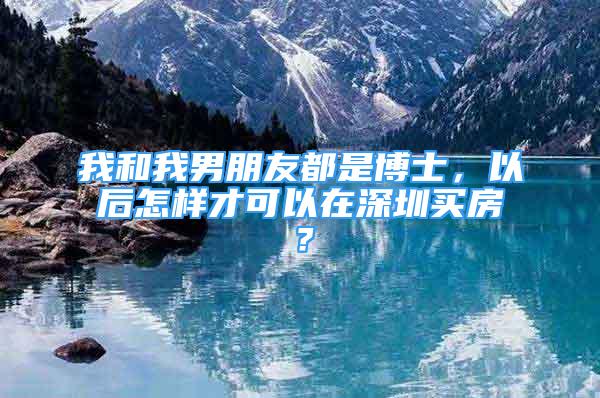 我和我男朋友都是博士，以后怎样才可以在深圳买房？